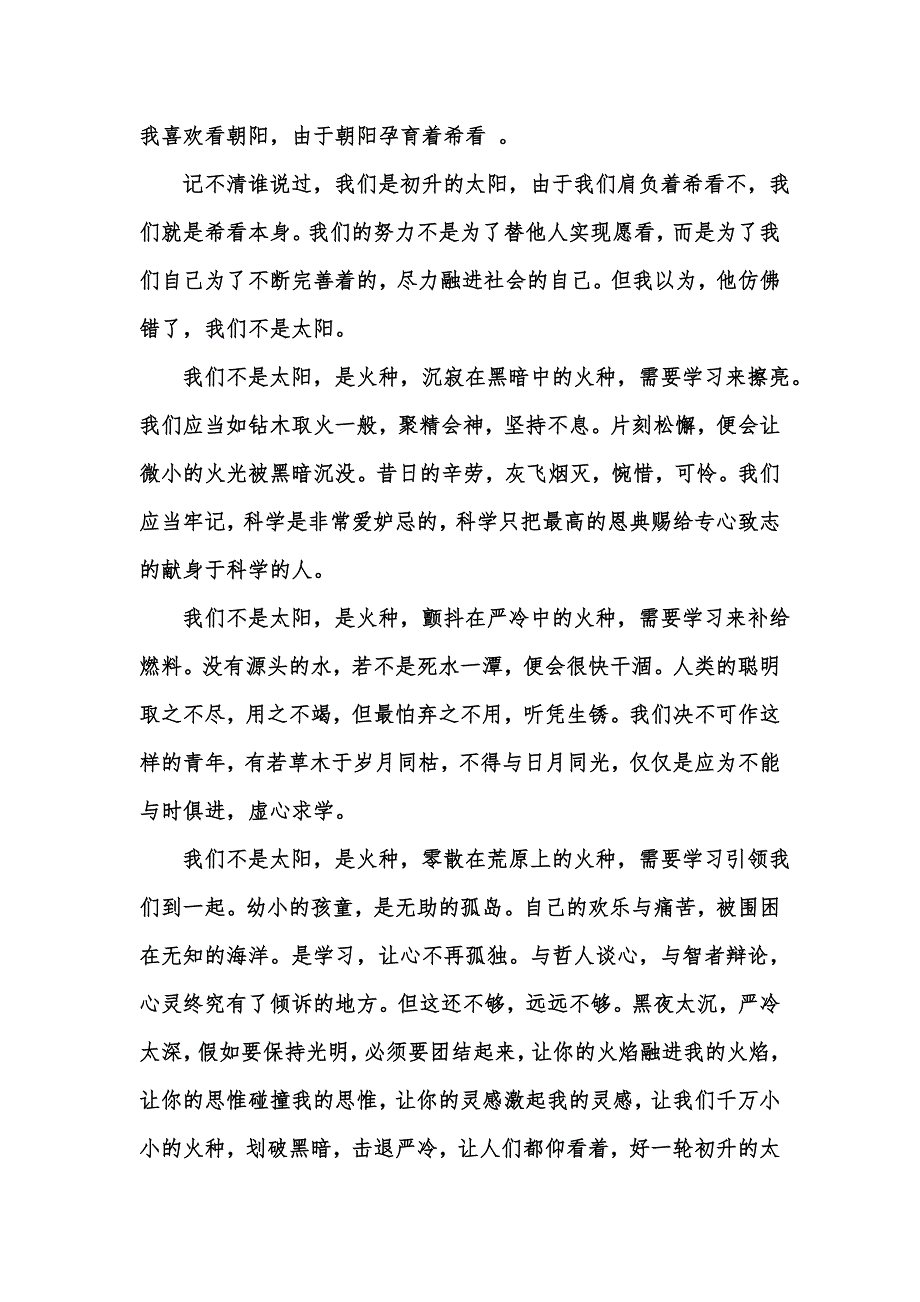 我喜欢看朝阳，由于朝阳孕育着希看 。

记不清谁说过，我们是初升的太阳，由于我们肩负着希看不，我们就是希看本身。我们的努力不是为了替他人实现愿看，而是为了我们自己为了不断完善着的，尽力融进社会的自己。但我以为，他仿佛错了，我们不是太阳。

我们不是太阳，是火种，沉寂在黑暗中的火种，需要学习来擦亮。我们应当如钻木取火一般，聚精会神，坚持不息。片刻松懈，便会让微小的火光被黑暗沉没。昔日的辛劳，灰飞烟灭，惋惜，可怜。我们应当牢记，科学是非常爱妒忌的，科学只把最高的恩典赐给专心致志的献身于科学的人。

我们不是太阳，是火种，颤抖在严冷中的火种，需要学习来补给燃料。没有源头的水，若不是死水一潭，便会很快干涸。人类的聪明取之不尽，用之不竭，但最怕弃之不用，听凭生锈。我们决不可作这样的青年，有若草木于岁月同枯，不得与日月同光，仅仅是应为不能与时俱进，虚心求学。

我们不是太阳，是火种，零散在荒原上的火种，需要学习引领我们到一起。幼小的孩童，是无助的孤岛。自己的欢乐与痛苦，被围困在无知的海洋。是学习，让心不再孤独。与哲人谈心，与智者辩论，心灵终究有了倾诉的地方。但这还不够，远远不够。黑夜太沉，严冷太深，假如要保持光明，必须要团结起来，让你的火焰融进我的火焰，让你的思惟碰撞我的思惟，让你的灵感激起我的灵感，让我们千万小小的火种，划破黑暗，击退严冷，让人们都仰看着，好一轮初升的太